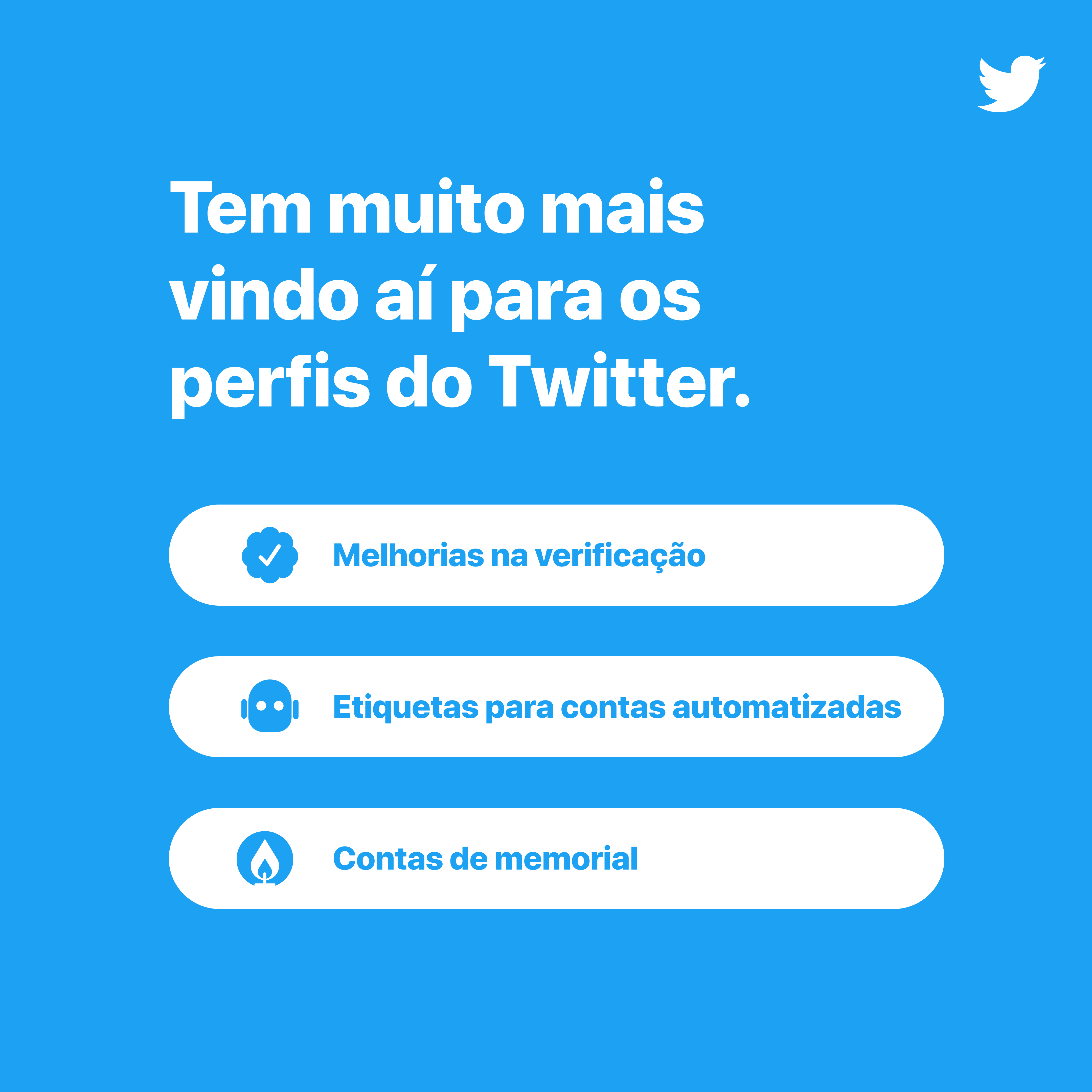 Tem muito mais vindo aí para os perfis do Twitter.

Melhorias na verificação

Etiquetas para contas automatizadas

Contas de memorial